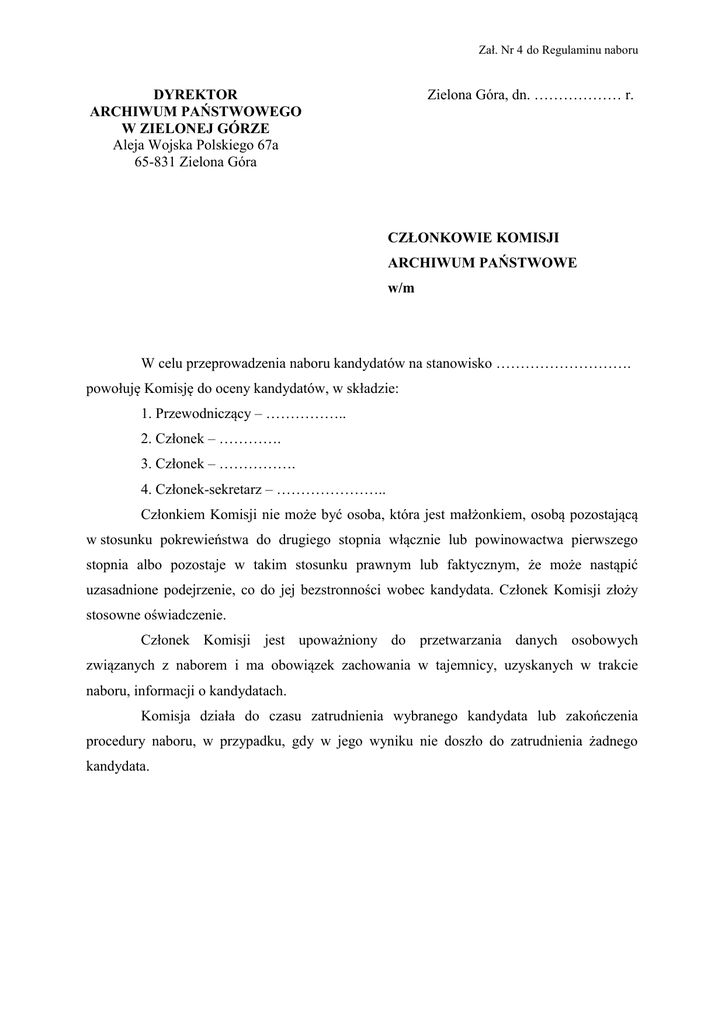 Zał. Nr 4 do Regulaminu naboru

DYREKTOR
ARCHIWUM PAŃSTWOWEGO
W ZIELONEJ GÓRZE
Aleja Wojska Polskiego 67a
65-831 Zielona Góra

Zielona Góra, dn. ……………… r.

CZŁONKOWIE KOMISJI
ARCHIWUM PAŃSTWOWE
w/m

W celu przeprowadzenia naboru kandydatów na stanowisko ………………………. powołuję Komisję do oceny kandydatów, w składzie:

1. Przewodniczący – ……………..
2. Członek – ………….
3. Członek – …………….
4. Członek-sekretarz – …………………..

Członkiem Komisji nie może być osoba, która jest małżonkiem, osobą pozostającą w stosunku pokrewieństwa do drugiego stopnia włącznie lub powinowactwa pierwszego stopnia albo pozostaje w takim stosunku prawnym lub faktycznym, że może nastąpić uzasadnione podejrzenie, co do jej bezstronności wobec kandydata. Członek Komisji złoży stosowne oświadczenie.

Członek Komisji jest upoważniony do przetwarzania danych osobowych związanych z naborem i ma obowiązek zachowania w tajemnicy, uzyskanych w trakcie naboru, informacji o kandydatach.

Komisja działa do czasu zatrudnienia wybranego kandydata lub zakończenia procedury naboru, w przypadku, gdy w jego wyniku nie doszło do zatrudnienia żadnego kandydata.